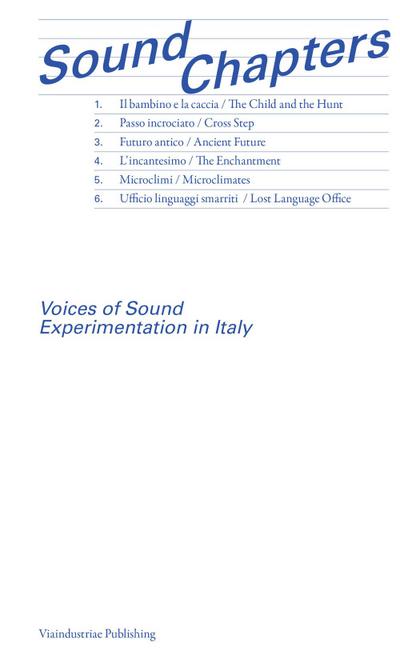 Sound Chapters

1. Il bambino e la caccia / The Child and the Hunt
2. Passo incrociato / Cross Step
3. Futuro antico / Ancient Future
4. L'incantesimo / The Enchantment
5. Microclimi / Microclimates
6. Ufficio linguaggi smarriti / Lost Language Office

Voices of Sound Experimentation in Italy

Viaindustriae Publishing